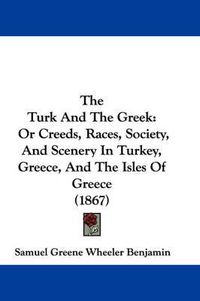 The
Turk And The Greek:
Or Creeds, Races, Society,
And Scenery In Turkey,
Greece, And The Isles Of
Greece
(1867)

Samuel Greene Wheeler Benjamin